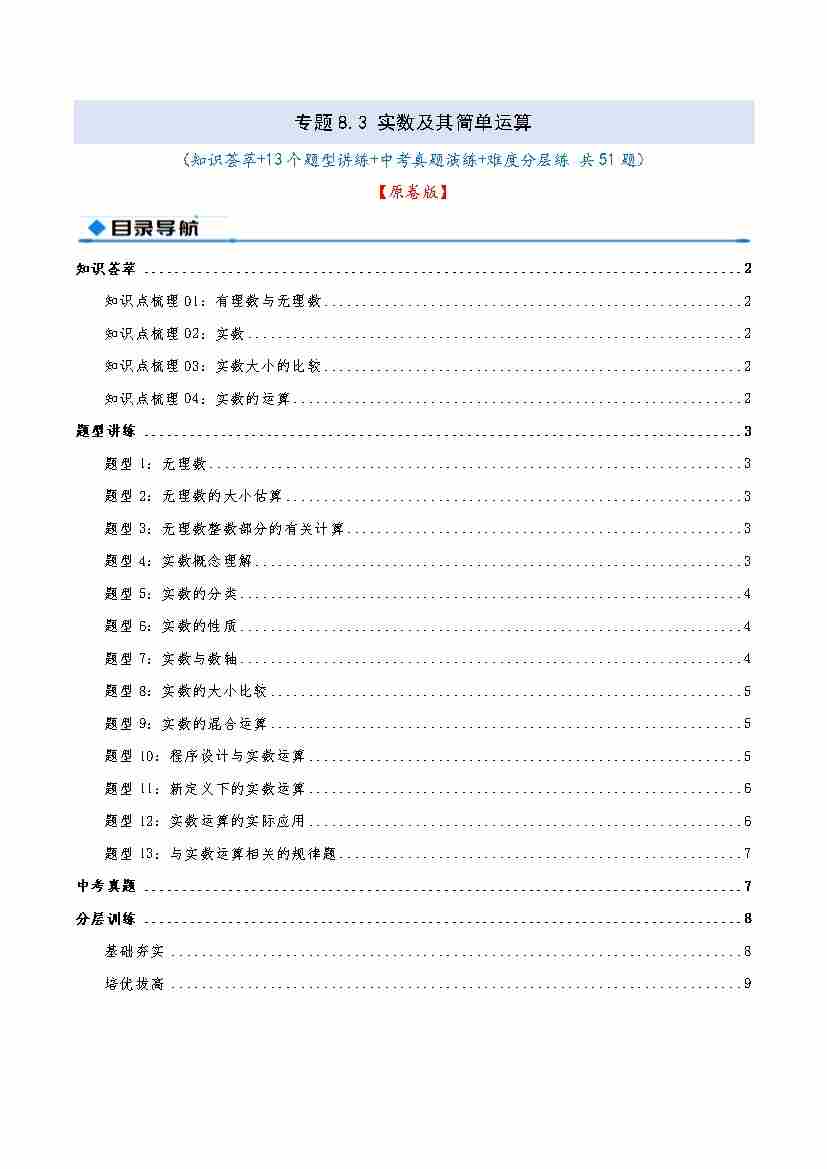 专题8.3 实数及其简单运算

（知识荟萃+13个题型讲练+中考真题演练+难度分层练 共51题）

【原卷版】

目录导航

知识荟萃 2

知识点梳理01：有理数与无理数 2

知识点梳理02：实数 2

知识点梳理03：实数大小的比较 2

知识点梳理04：实数的运算 2

题型讲练 3

题型1：无理数 3

题型2：无理数的大小估算 3

题型3：无理数整数部分的有关计算 3

题型4：实数概念理解 3

题型5：实数的分类 4

题型6：实数的性质 4

题型7：实数与数轴 4

题型8：实数的大小比较 5

题型9：实数的混合运算 5

题型10：程序设计与实数运算 5

题型11：新定义下的实数运算 6

题型12：实数运算的实际应用 6

题型13：与实数运算相关的规律题 7

中考真题 7

分层训练 8

基础夯实 8

培优拔高 9